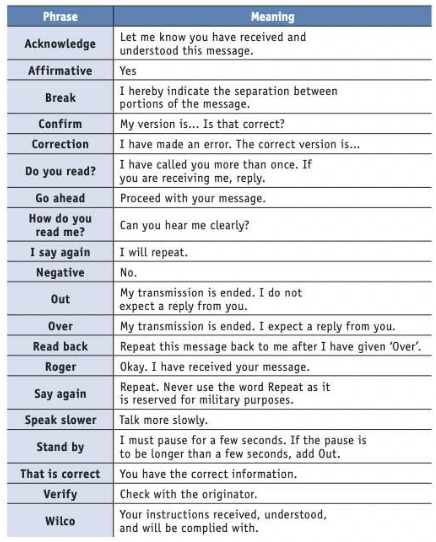 | Phrase | Meaning |
|---|---|
| Acknowledge | Let me know you have received and understood this message. |
| Affirmative | Yes |
| Break | I hereby indicate the separation between portions of the message. |
| Confirm | My version is... Is that correct? |
| Correction | I have made an error. The correct version is... |
| Do you read? | I have called you more than once. If you are receiving me, reply. |
| Go ahead | Proceed with your message. |
| How do you read me? | Can you hear me clearly? |
| I say again | I will repeat. |
| Negative | No. |
| Out | My transmission is ended. I do not expect a reply from you. |
| Over | My transmission is ended. I expect a reply from you. |
| Read back | Repeat this message back to me after I have given 'Over'. |
| Roger | Okay. I have received your message. |
| Say again | Repeat. Never use the word Repeat as it is reserved for military purposes. |
| Speak slower | Talk more slowly. |
| Stand by | I must pause for a few seconds. If the pause is to be longer than a few seconds, add Out. |
| That is correct | You have the correct information. |
| Verify | Check with the originator. |
| Wilco | Your instructions received, understood, and will be complied with. |